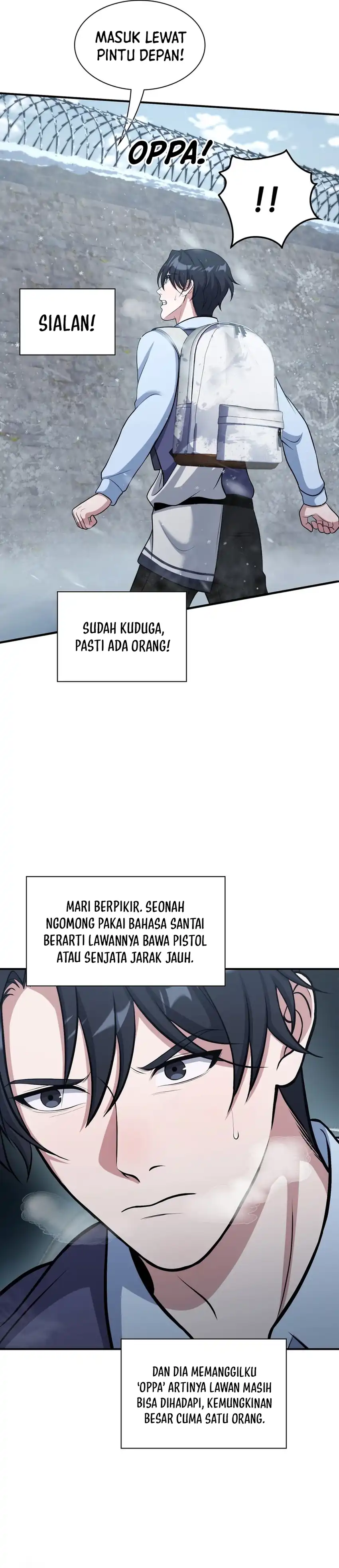 MASUK LEWAT PINTU DEPAN!

OPPA!

!!

SIALAN!

SUDAH KUDUGA, PASTI ADA ORANG!

MARI BERPIKIR. SEONAH NGOMONG PAKAI BAHASA SANTAI BERARTI LAWANNYA BAWA PISTOL ATAU SENJATA JARAK JAUH.

DAN DIA MEMANGGILKU 'OPPA' ARTINYA LAWAN MASIH BISA DIHADAPI, KEMUNGKINAN BESAR CUMA SATU ORANG.